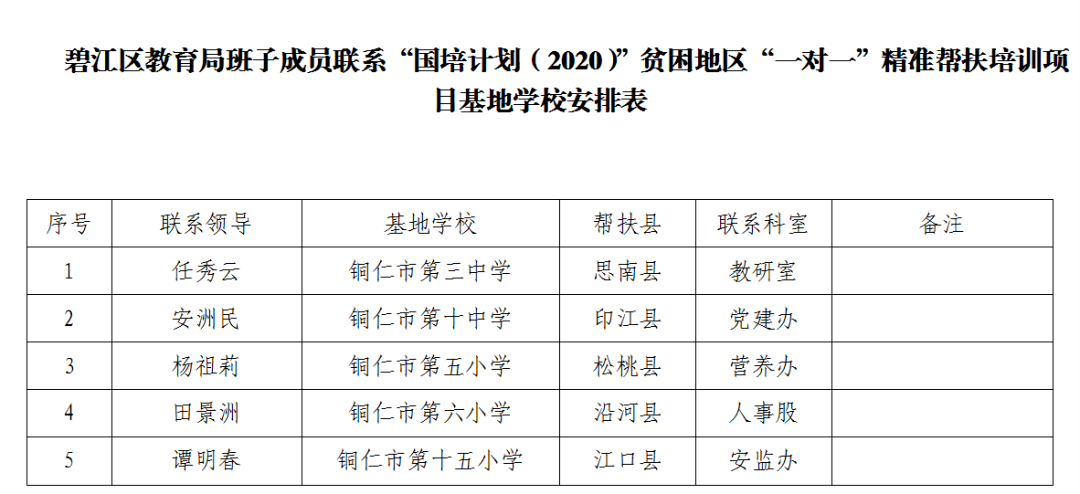 碧江区教育局班子成员联系“国培计划（2020）”贫困地区“一对一”精准帮扶培训项目基地学校安排表

| 序号 | 联系领导 | 基地学校 | 帮扶县 | 联系科室 | 备注 |
|---|---|---|---|---|---|
| 1 | 任秀云 | 铜仁市第三中学 | 思南县 | 教研室 | |
| 2 | 安洲民 | 铜仁市第十中学 | 印江县 | 党建办 | |
| 3 | 杨祖莉 | 铜仁市第五小学 | 松桃县 | 营养办 | |
| 4 | 田景洲 | 铜仁市第六小学 | 沿河县 | 人事股 | |
| 5 | 谭明春 | 铜仁市第十五小学 | 江口县 | 安监办 | |